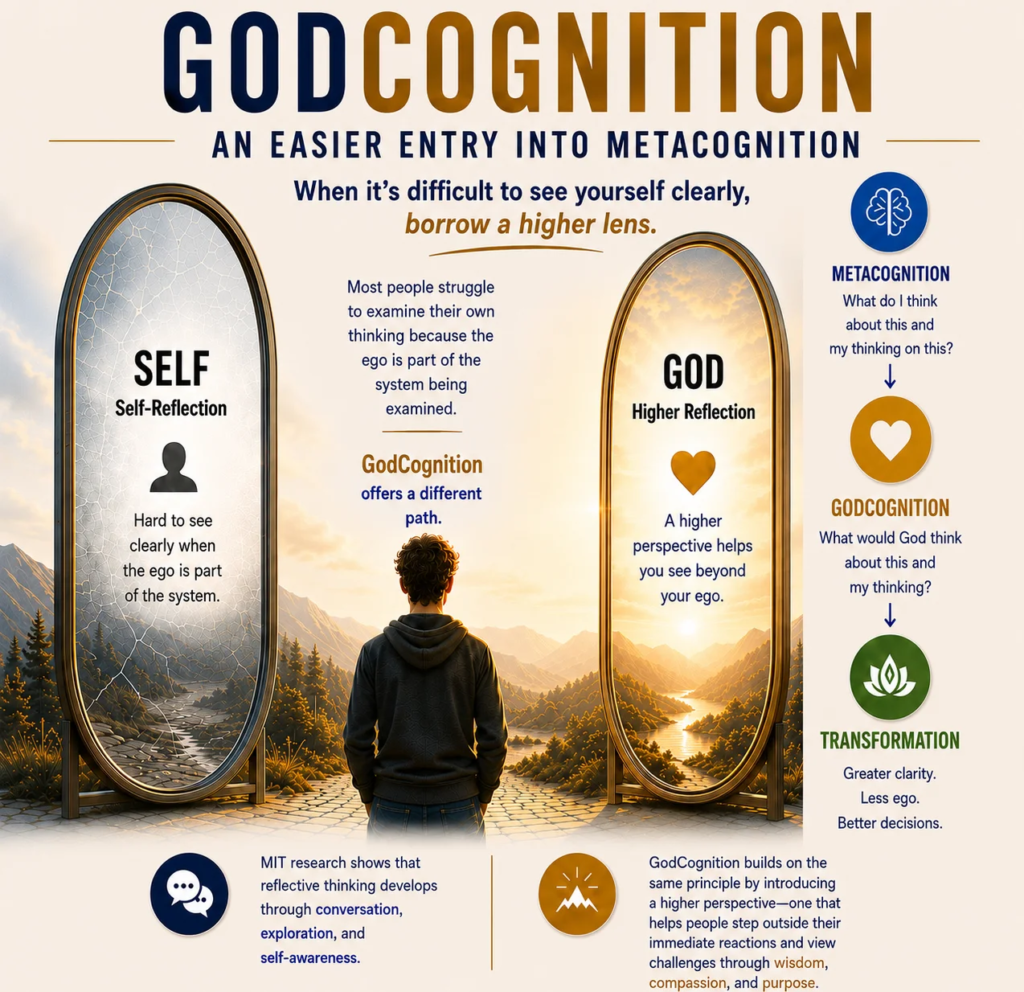 GODCOGNITION

AN EASIER ENTRY INTO METACOGNITION

When it's difficult to see yourself clearly, borrow a higher lens.

SELF
Self-Reflection

Hard to see clearly when the ego is part of the system.

Most people struggle to examine their own thinking because the ego is part of the system being examined.

GodCognition offers a different path.

GOD
Higher Reflection

A higher perspective helps you see beyond your ego.

METACOGNITION
What do I think about this and my thinking on this?
↓

GODCOGNITION
What would God think about this and my thinking?
↓

TRANSFORMATION
Greater clarity.
Less ego.
Better decisions.

MIT research shows that reflective thinking develops through conversation, exploration, and self-awareness.

GodCognition builds on the same principle by introducing a higher perspective—one that helps people step outside their immediate reactions and view challenges through wisdom, compassion, and purpose.